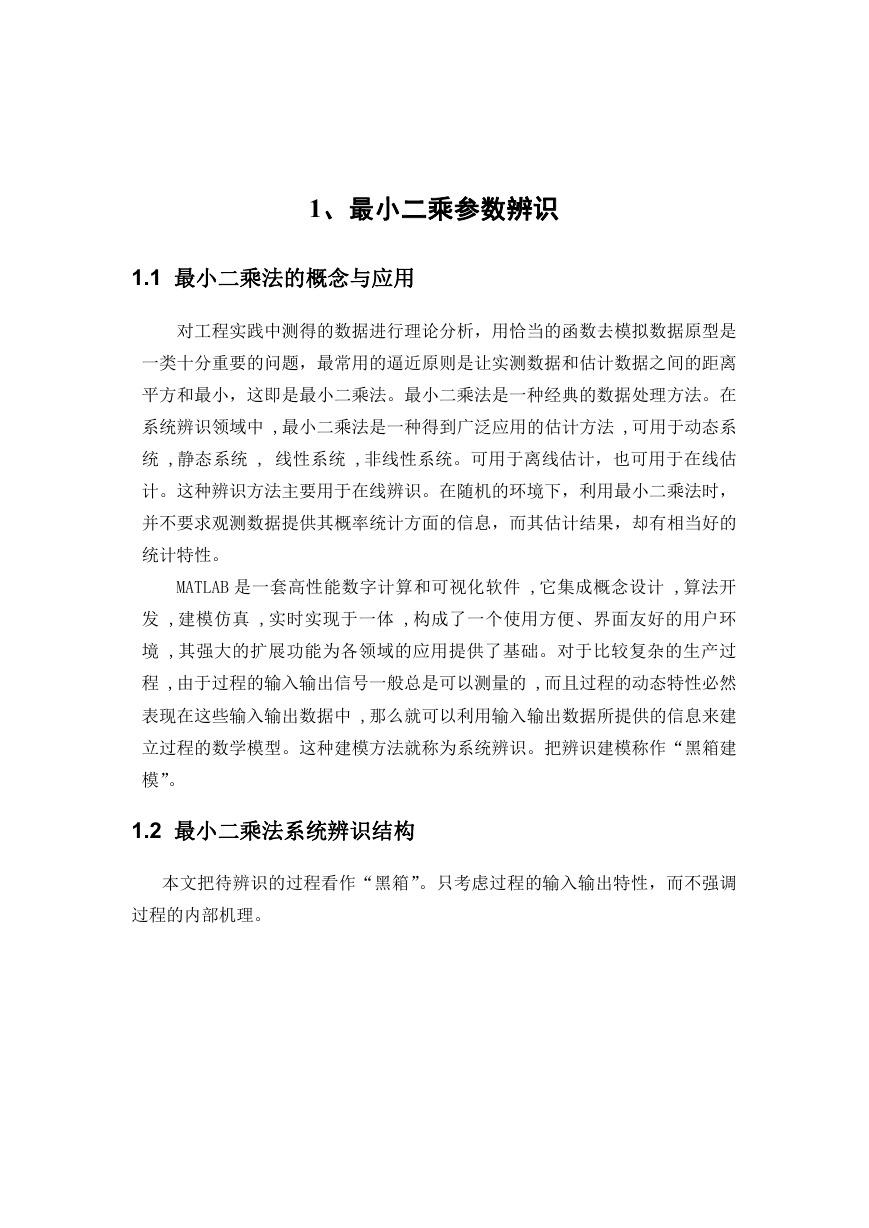 1、最小二乘参数辨识

1.1 最小二乘法的概念与应用

对工程实践中测得的数据进行理论分析，用恰当的函数去模拟数据原型是一类十分重要的问题，最常用的逼近原则是让实测数据和估计数据之间的距离平方和最小，这即是最小二乘法。最小二乘法是一种经典的数据处理方法。在系统辨识领域中 ,最小二乘法是一种得到广泛应用的估计方法 ,可用于动态系统 ,静态系统 ， 线性系统 ,非线性系统。可用于离线估计，也可用于在线估计。这种辨识方法主要用于在线辨识。在随机的环境下，利用最小二乘法时，并不要求观测数据提供其概率统计方面的信息，而其估计结果，却有相当好的统计特性。

MATLAB 是一套高性能数字计算和可视化软件 ,它集成概念设计 ,算法开发 ,建模仿真 ,实时实现于一体 ,构成了一个使用方便、界面友好的用户环境 ,其强大的扩展功能为各领域的应用提供了基础。对于比较复杂的生产过程 ,由于过程的输入输出信号一般总是可以测量的 ,而且过程的动态特性必然表现在这些输入输出数据中 ,那么就可以利用输入输出数据所提供的信息来建立过程的数学模型。这种建模方法就称为系统辨识。把辨识建模称作“黑箱建模”。

1.2 最小二乘法系统辨识结构

本文把待辨识的过程看作“黑箱”。只考虑过程的输入输出特性，而不强调过程的内部机理。